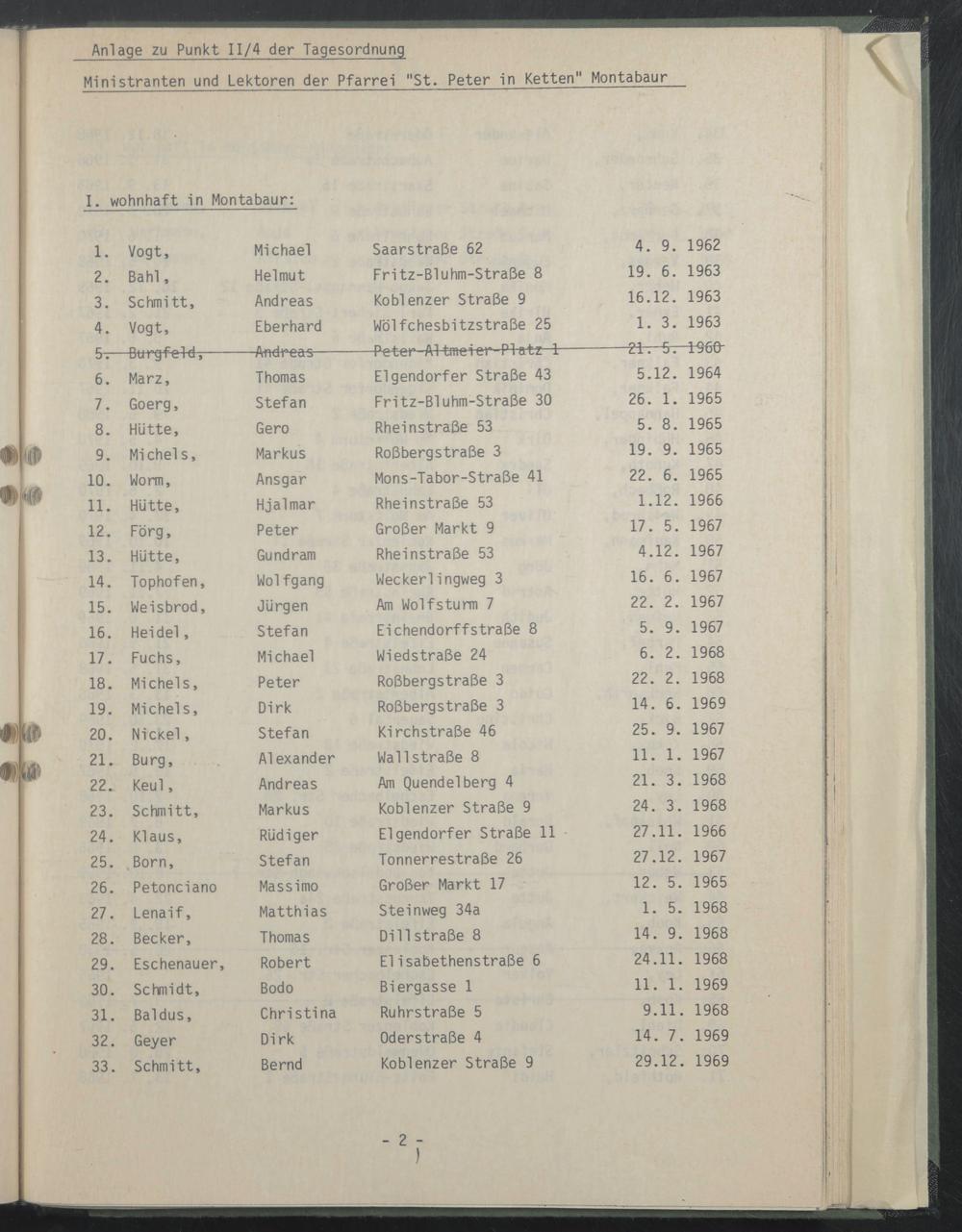 Anlage zu Punkt II/4 der Tagesordnung

Ministranten und Lektoren der Pfarrei "St. Peter in Ketten" Montabaur

I. wohnhaft in Montabaur:

| | | | | |
|---|---|---|---|---|
| 1. | Vogt, | Michael | Saarstraße 62 | 4. 9. 1962 |
| 2. | Bahl, | Helmut | Fritz-Bluhm-Straße 8 | 19. 6. 1963 |
| 3. | Schmitt, | Andreas | Koblenzer Straße 9 | 16.12. 1963 |
| 4. | Vogt, | Eberhard | Wölfchesbitzstraße 25 | 1. 3. 1963 |
| 5. | Burgfeld, | Andreas | Peter-Altmeier-Platz 1 | 21. 5. 1960 |
| 6. | Marz, | Thomas | Elgendorfer Straße 43 | 5.12. 1964 |
| 7. | Goerg, | Stefan | Fritz-Bluhm-Straße 30 | 26. 1. 1965 |
| 8. | Hütte, | Gero | Rheinstraße 53 | 5. 8. 1965 |
| 9. | Michels, | Markus | Roßbergstraße 3 | 19. 9. 1965 |
| 10. | Worm, | Ansgar | Mons-Tabor-Straße 41 | 22. 6. 1965 |
| 11. | Hütte, | Hjalmar | Rheinstraße 53 | 1.12. 1966 |
| 12. | Förg, | Peter | Großer Markt 9 | 17. 5. 1967 |
| 13. | Hütte, | Gundram | Rheinstraße 53 | 4.12. 1967 |
| 14. | Tophofen, | Wolfgang | Weckerlingweg 3 | 16. 6. 1967 |
| 15. | Weisbrod, | Jürgen | Am Wolfsturm 7 | 22. 2. 1967 |
| 16. | Heidel, | Stefan | Eichendorffstraße 8 | 5. 9. 1967 |
| 17. | Fuchs, | Michael | Wiedstraße 24 | 6. 2. 1968 |
| 18. | Michels, | Peter | Roßbergstraße 3 | 22. 2. 1968 |
| 19. | Michels, | Dirk | Roßbergstraße 3 | 14. 6. 1969 |
| 20. | Nickel, | Stefan | Kirchstraße 46 | 25. 9. 1967 |
| 21. | Burg, | Alexander | Wallstraße 8 | 11. 1. 1967 |
| 22. | Keul, | Andreas | Am Quendelberg 4 | 21. 3. 1968 |
| 23. | Schmitt, | Markus | Koblenzer Straße 9 | 24. 3. 1968 |
| 24. | Klaus, | Rüdiger | Elgendorfer Straße 11 | 27.11. 1966 |
| 25. | Born, | Stefan | Tonnerrestraße 26 | 27.12. 1967 |
| 26. | Petonciano | Massimo | Großer Markt 17 | 12. 5. 1965 |
| 27. | Lenaif, | Matthias | Steinweg 34a | 1. 5. 1968 |
| 28. | Becker, | Thomas | Dillstraße 8 | 14. 9. 1968 |
| 29. | Eschenauer, | Robert | Elisabethenstraße 6 | 24.11. 1968 |
| 30. | Schmidt, | Bodo | Biergasse 1 | 11. 1. 1969 |
| 31. | Baldus, | Christina | Ruhrstraße 5 | 9.11. 1968 |
| 32. | Geyer | Dirk | Oderstraße 4 | 14. 7. 1969 |
| 33. | Schmitt, | Bernd | Koblenzer Straße 9 | 29.12. 1969 |

- 2 -